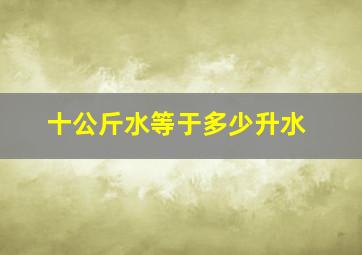 十公斤水等于多少升水